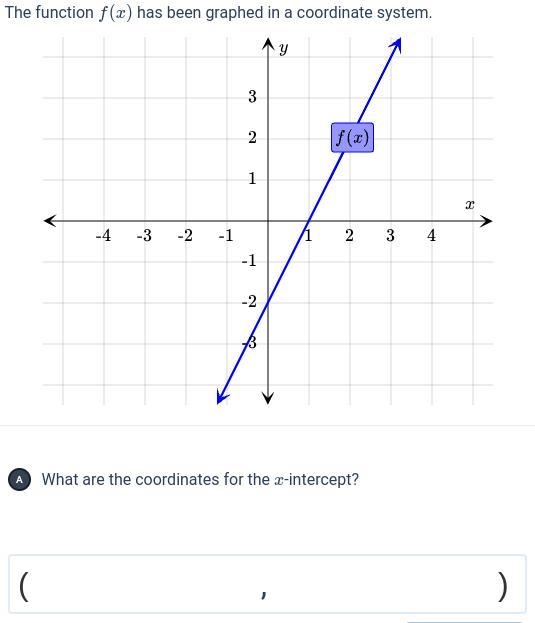 The function $f(x)$ has been graphed in a coordinate system.

$y$

3

2

1

$f(x)$

$x$

-4 -3 -2 -1 1 2 3 4

-1

-2

-3

A What are the coordinates for the $x$-intercept?

( , )